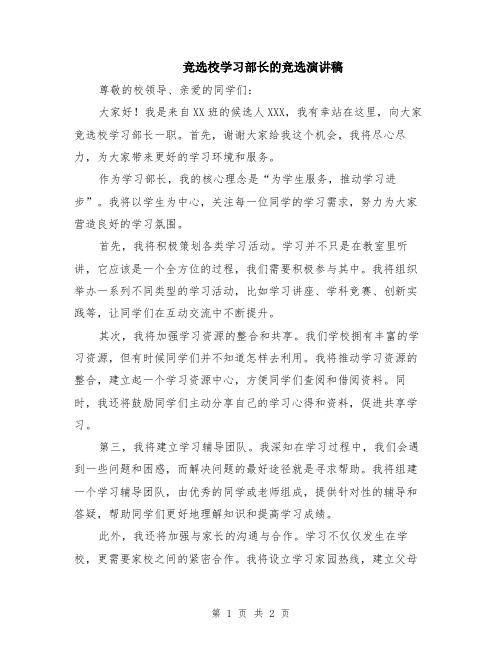 竞选校学习部长的竞选演讲稿

尊敬的校领导、亲爱的同学们：

大家好！我是来自XX班的候选人XXX，我有幸站在这里，向大家竞选校学习部长一职。首先，谢谢大家给我这个机会，我将尽心尽力，为大家带来更好的学习环境和服务。

作为学习部长，我的核心理念是“为学生服务，推动学习进步”。我将以学生为中心，关注每一位同学的学习需求，努力为大家营造良好的学习氛围。

首先，我将积极策划各类学习活动。学习并不只是在教室里听讲，它应该是一个全方位的过程，我们需要积极参与其中。我将组织举办一系列不同类型的学习活动，比如学习讲座、学科竞赛、创新实践等，让同学们在互动交流中不断提升。

其次，我将加强学习资源的整合和共享。我们学校拥有丰富的学习资源，但有时候同学们并不知道怎样去利用。我将推动学习资源的整合，建立起一个学习资源中心，方便同学们查阅和借阅资料。同时，我还将鼓励同学们主动分享自己的学习心得和资料，促进共享学习。

第三，我将建立学习辅导团队。我深知在学习过程中，我们会遇到一些问题和困惑，而解决问题的最好途径就是寻求帮助。我将组建一个学习辅导团队，由优秀的同学或老师组成，提供针对性的辅导和答疑，帮助同学们更好地理解知识和提高学习成绩。

此外，我还将加强与家长的沟通与合作。学习不仅仅发生在学校，更需要家校之间的紧密合作。我将设立学习家园热线，建立父母

第 1 页 共 2 页